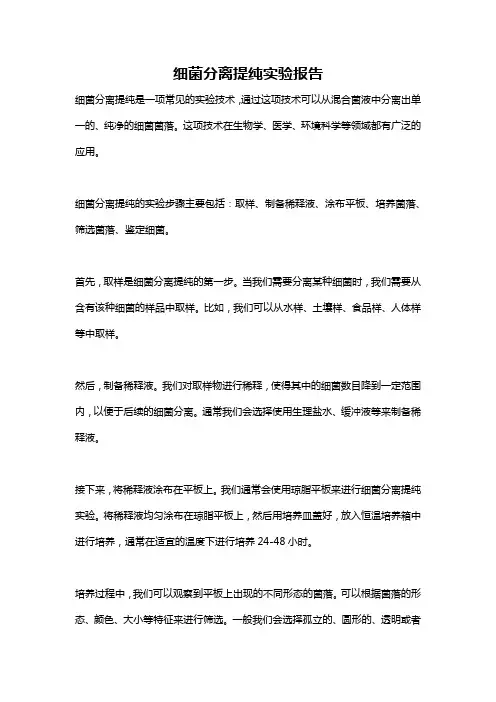 细菌分离提纯实验报告

细菌分离提纯是一项常见的实验技术，通过这项技术可以从混合菌液中分离出单一的、纯净的细菌菌落。这项技术在生物学、医学、环境科学等领域都有广泛的应用。

细菌分离提纯的实验步骤主要包括：取样、制备稀释液、涂布平板、培养菌落、筛选菌落、鉴定细菌。

首先，取样是细菌分离提纯的第一步。当我们需要分离某种细菌时，我们需要从含有该种细菌的样品中取样。比如，我们可以从水样、土壤样、食品样、人体样等中取样。

然后，制备稀释液。我们对取样物进行稀释，使得其中的细菌数目降到一定范围内，以便于后续的细菌分离。通常我们会选择使用生理盐水、缓冲液等来制备稀释液。

接下来，将稀释液涂布在平板上。我们通常会使用琼脂平板来进行细菌分离提纯实验。将稀释液均匀涂布在琼脂平板上，然后用培养皿盖好，放入恒温培养箱中进行培养，通常在适宜的温度下进行培养 24-48 小时。

培养过程中，我们可以观察到平板上出现的不同形态的菌落。可以根据菌落的形态、颜色、大小等特征来进行筛选。一般我们会选择孤立的、圆形的、透明或者